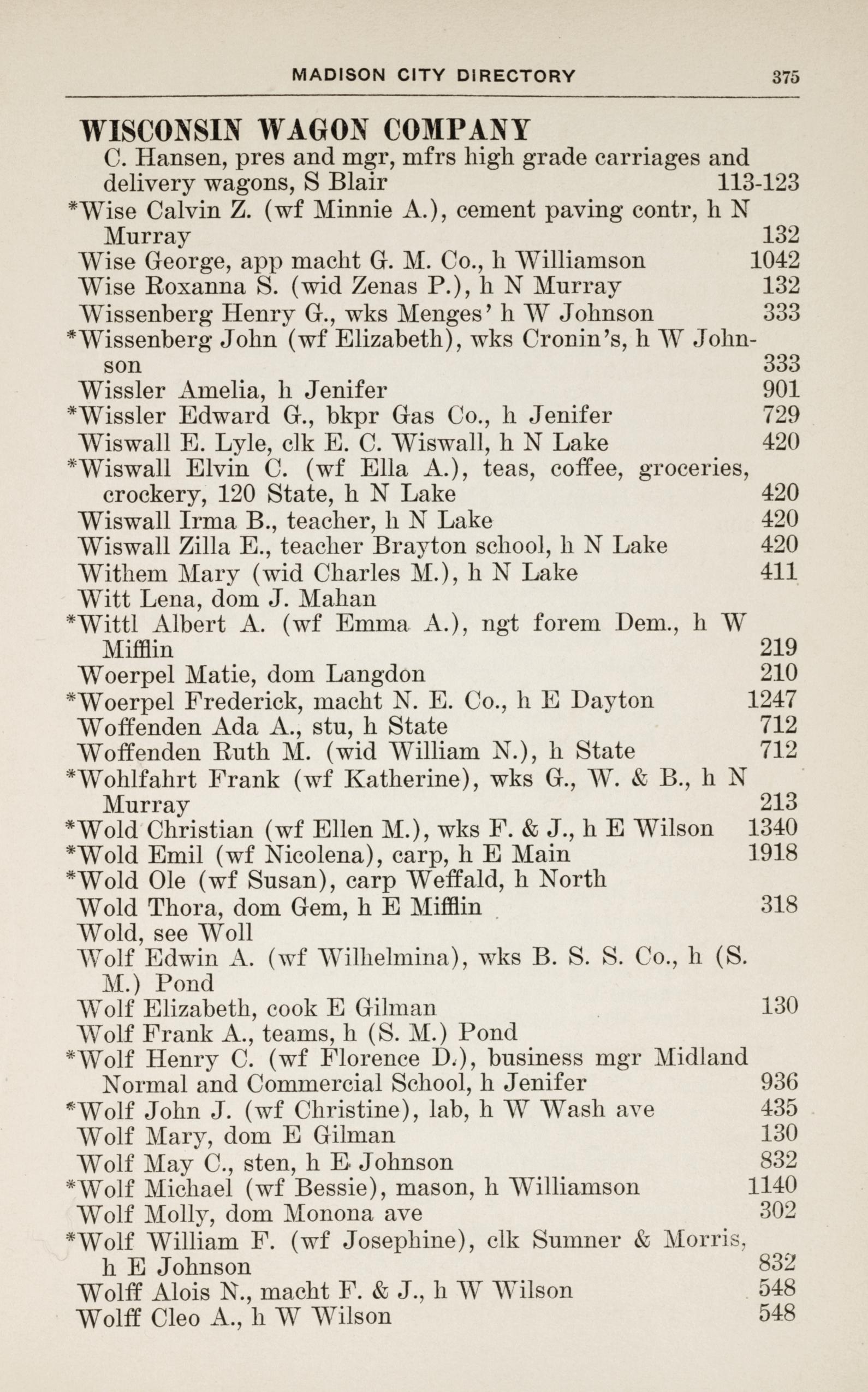 MADISON CITY DIRECTORY 375

WISCONSIN WAGON COMPANY
C. Hansen, pres and mgr, mfrs high grade carriages and delivery wagons, S Blair 113-123
*Wise Calvin Z. (wf Minnie A.), cement paving contr, h N Murray 132
Wise George, app macht G. M. Co., h Williamson 1042
Wise Roxanna S. (wid Zenas P.), h N Murray 132
Wissenberg Henry G., wks Menges' h W Johnson 333
*Wissenberg John (wf Elizabeth), wks Cronin's, h W Johnson 333
Wissler Amelia, h Jenifer 901
*Wissler Edward G., bkpr Gas Co., h Jenifer 729
Wiswall E. Lyle, clk E. C. Wiswall, h N Lake 420
*Wiswall Elvin C. (wf Ella A.), teas, coffee, groceries, crockery, 120 State, h N Lake 420
Wiswall Irma B., teacher, h N Lake 420
Wiswall Zilla E., teacher Brayton school, h N Lake 420
Withem Mary (wid Charles M.), h N Lake 411
Witt Lena, dom J. Mahan
*Wittl Albert A. (wf Emma A.), ngt forem Dem., h W Mifflin 219
Woerpel Matie, dom Langdon 210
*Woerpel Frederick, macht N. E. Co., h E Dayton 1247
Woffenden Ada A., stu, h State 712
Woffenden Ruth M. (wid William N.), h State 712
*Wohlfahrt Frank (wf Katherine), wks G., W. & B., h N Murray 213
*Wold Christian (wf Ellen M.), wks F. & J., h E Wilson 1340
*Wold Emil (wf Nicolena), carp, h E Main 1918
*Wold Ole (wf Susan), carp Weffald, h North
Wold Thora, dom Gem, h E Mifflin 318
Wold, see Woll
Wolf Edwin A. (wf Wilhelmina), wks B. S. S. Co., h (S. M.) Pond
Wolf Elizabeth, cook E Gilman 130
Wolf Frank A., teams, h (S. M.) Pond
*Wolf Henry C. (wf Florence D.), business mgr Midland Normal and Commercial School, h Jenifer 936
*Wolf John J. (wf Christine), lab, h W Wash ave 435
Wolf Mary, dom E Gilman 130
Wolf May C., sten, h E Johnson 832
*Wolf Michael (wf Bessie), mason, h Williamson 1140
Wolf Molly, dom Monona ave 302
*Wolf William F. (wf Josephine), clk Sumner & Morris, h E Johnson 832
Wolff Alois N., macht F. & J., h W Wilson 548
Wolff Cleo A., h W Wilson 548